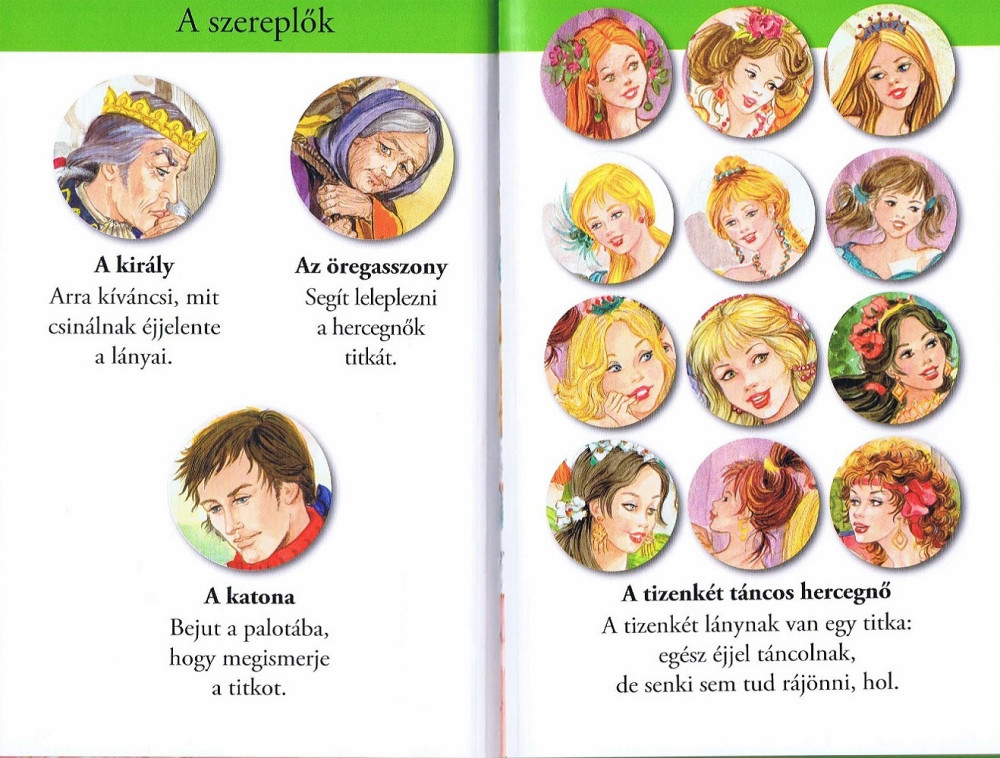 A szereplők

A király
Arra kíváncsi, mit csinálnak éjjelente a lányai.

Az öregasszony
Segít leleplezni a hercegnők titkát.

A katona
Bejut a palotába, hogy megismerje a titkot.

A tizenkét táncos hercegnő
A tizenkét lánynak van egy titka: egész éjjel táncolnak, de senki sem tud rájönni, hol.